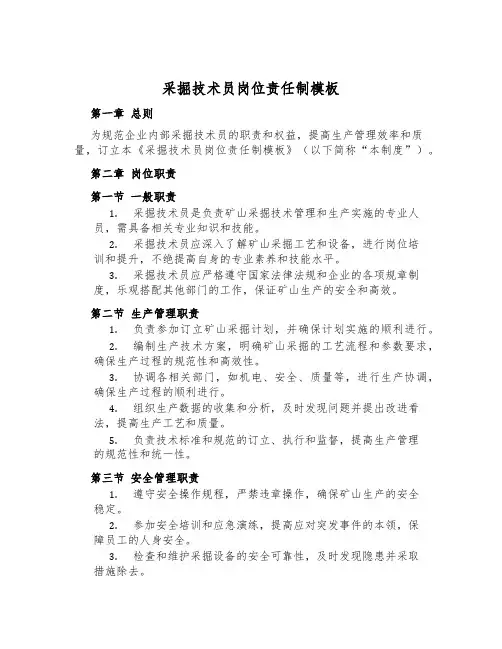 采掘技术员岗位责任制模板

第一章 总则

为规范企业内部采掘技术员的职责和权益，提高生产管理效率和质量，订立本《采掘技术员岗位责任制模板》（以下简称“本制度”）。

第二章 岗位职责

第一节 一般职责

1. 采掘技术员是负责矿山采掘技术管理和生产实施的专业人员，需具备相关专业知识和技能。

2. 采掘技术员应深入了解矿山采掘工艺和设备，进行岗位培训和提升，不绝提高自身的专业素养和技能水平。

3. 采掘技术员应严格遵守国家法律法规和企业的各项规章制度，乐观搭配其他部门的工作，保证矿山生产的安全和高效。

第二节 生产管理职责

1. 负责参加订立矿山采掘计划，并确保计划实施的顺利进行。

2. 编制生产技术方案，明确矿山采掘的工艺流程和参数要求，确保生产过程的规范性和高效性。

3. 协调各相关部门，如机电、安全、质量等，进行生产协调，确保生产过程的顺利进行。

4. 组织生产数据的收集和分析，及时发现问题并提出改进看法，提高生产工艺和质量。

5. 负责技术标准和规范的订立、执行和监督，提高生产管理的规范性和统一性。

第三节 安全管理职责

1. 遵守安全操作规程，严禁违章操作，确保矿山生产的安全稳定。

2. 参加安全培训和应急演练，提高应对突发事件的本领，保障员工的人身安全。

3. 检查和维护采掘设备的安全可靠性，及时发现隐患并采取措施除去。